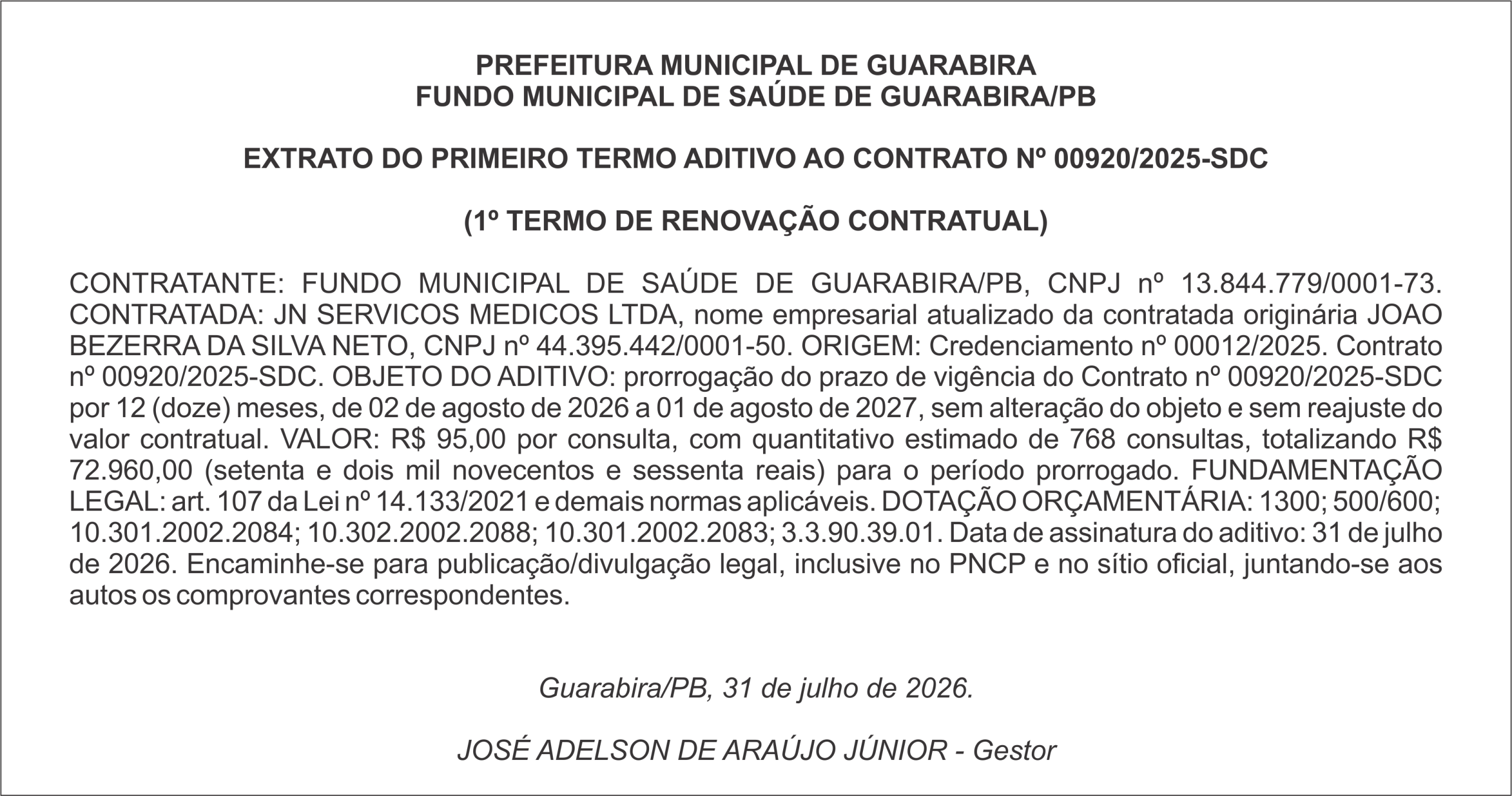 PREFEITURA MUNICIPAL DE GUARABIRA
FUNDO MUNICIPAL DE SAÚDE DE GUARABIRA/PB

EXTRATO DO PRIMEIRO TERMO ADITIVO AO CONTRATO Nº 00920/2025-SDC

(1º TERMO DE RENOVAÇÃO CONTRATUAL)

CONTRATANTE: FUNDO MUNICIPAL DE SAÚDE DE GUARABIRA/PB, CNPJ nº 13.844.779/0001-73. CONTRATADA: JN SERVICOS MEDICOS LTDA, nome empresarial atualizado da contratada originária JOAO BEZERRA DA SILVA NETO, CNPJ nº 44.395.442/0001-50. ORIGEM: Credenciamento nº 00012/2025. Contrato nº 00920/2025-SDC. OBJETO DO ADITIVO: prorrogação do prazo de vigência do Contrato nº 00920/2025-SDC por 12 (doze) meses, de 02 de agosto de 2026 a 01 de agosto de 2027, sem alteração do objeto e sem reajuste do valor contratual. VALOR: R$ 95,00 por consulta, com quantitativo estimado de 768 consultas, totalizando R$ 72.960,00 (setenta e dois mil novecentos e sessenta reais) para o período prorrogado. FUNDAMENTAÇÃO LEGAL: art. 107 da Lei nº 14.133/2021 e demais normas aplicáveis. DOTAÇÃO ORÇAMENTÁRIA: 1300; 500/600; 10.301.2002.2084; 10.302.2002.2088; 10.301.2002.2083; 3.3.90.39.01. Data de assinatura do aditivo: 31 de julho de 2026. Encaminhe-se para publicação/divulgação legal, inclusive no PNCP e no sítio oficial, juntando-se aos autos os comprovantes correspondentes.

Guarabira/PB, 31 de julho de 2026.

JOSÉ ADELSON DE ARAÚJO JÚNIOR - Gestor